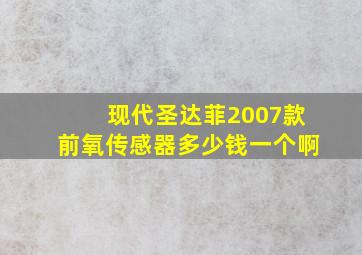 现代圣达菲2007款
前氧传感器多少钱一个啊